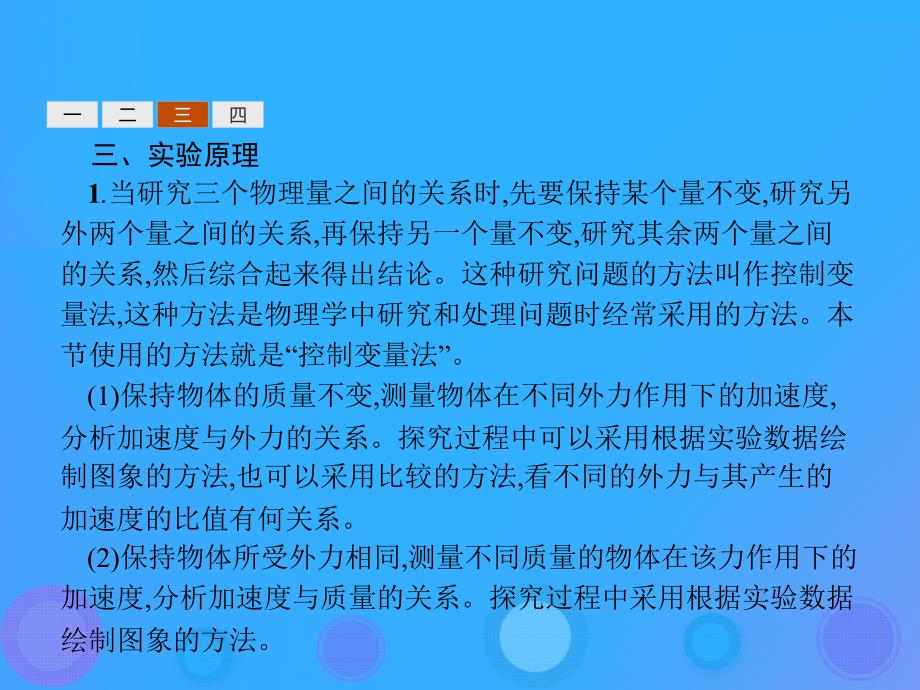 一 二 三 四

三、实验原理

1.当研究三个物理量之间的关系时,先要保持某个量不变,研究另外两个量之间的关系,再保持另一个量不变,研究其余两个量之间的关系,然后综合起来得出结论。这种研究问题的方法叫作控制变量法,这种方法是物理学中研究和处理问题时经常采用的方法。本节使用的方法就是“控制变量法”。

(1)保持物体的质量不变,测量物体在不同外力作用下的加速度,分析加速度与外力的关系。探究过程中可以采用根据实验数据绘制图象的方法,也可以采用比较的方法,看不同的外力与其产生的加速度的比值有何关系。

(2)保持物体所受外力相同,测量不同质量的物体在该力作用下的加速度,分析加速度与质量的关系。探究过程中采用根据实验数据绘制图象的方法。